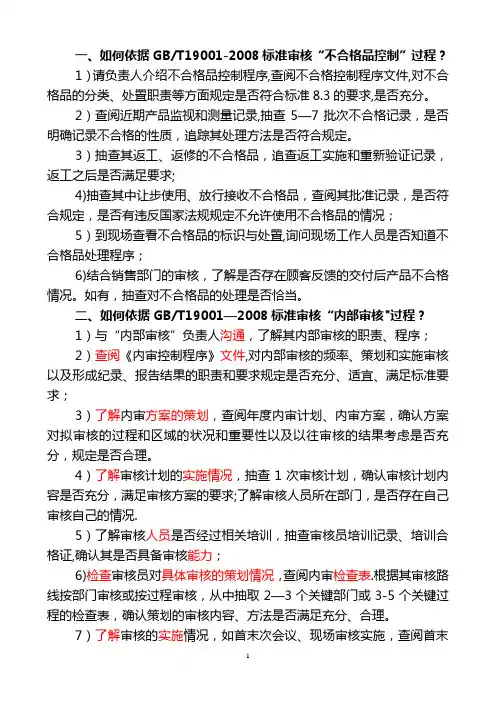 一、如何依据 GB/T19001-2008 标准审核“不合格品控制”过程？

1）请负责人介绍不合格品控制程序,查阅不合格控制程序文件,对不合格品的分类、处置职责等方面规定是否符合标准 8.3 的要求,是否充分。

2）查阅近期产品监视和测量记录,抽查 5—7 批次不合格记录，是否明确记录不合格的性质，追踪其处理方法是否符合规定。

3）抽查其返工、返修的不合格品，追查返工实施和重新验证记录，返工之后是否满足要求;

4)抽查其中让步使用、放行接收不合格品，查阅其批准记录，是否符合规定，是否有违反国家法规规定不允许使用不合格品的情况；

5）到现场查看不合格品的标识与处置,询问现场工作人员是否知道不合格品处理程序；

6)结合销售部门的审核，了解是否存在顾客反馈的交付后产品不合格情况。如有，抽查对不合格品的处理是否恰当。

二、如何依据 GB/T19001—2008 标准审核“内部审核"过程？

1）与“内部审核”负责人沟通，了解其内部审核的职责、程序；

2）查阅《内审控制程序》文件,对内部审核的频率、策划和实施审核以及形成纪录、报告结果的职责和要求规定是否充分、适宜、满足标准要求；

3）了解内审方案的策划，查阅年度内审计划、内审方案，确认方案对拟审核的过程和区域的状况和重要性以及以往审核的结果考虑是否充分，规定是否合理。

4）了解审核计划的实施情况，抽查 1 次审核计划，确认审核计划内容是否充分，满足审核方案的要求;了解审核人员所在部门，是否存在自己审核自己的情况.

5）了解审核人员是否经过相关培训，抽查审核员培训记录、培训合格证,确认其是否具备审核能力；

6)检查审核员对具体审核的策划情况，查阅内审检查表.根据其审核路线按部门审核或按过程审核，从中抽取 2—3 个关键部门或 3-5 个关键过程的检查表，确认策划的审核内容、方法是否满足充分、合理。

7）了解审核的实施情况，如首末次会议、现场审核实施，查阅首末

1